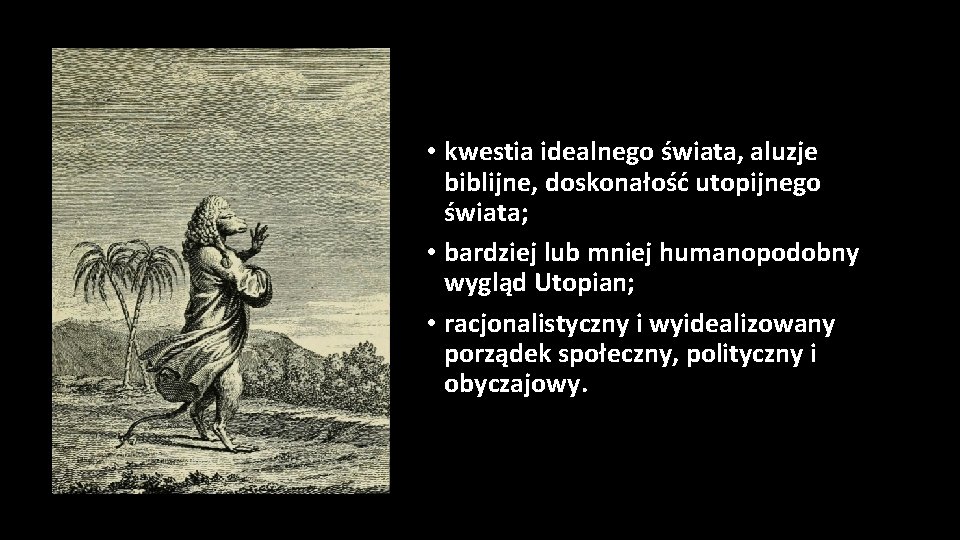 • kwestia idealnego świata, aluzje biblijne, doskonałość utopijnego świata;

• bardziej lub mniej humanopodobny wygląd Utopian;

• racjonalistyczny i wyidealizowany porządek społeczny, polityczny i obyczajowy.